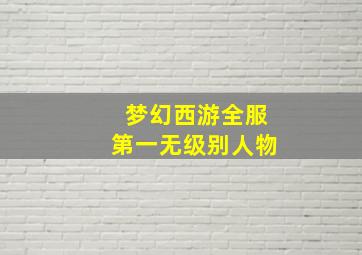 梦幻西游全服
第一无级别人物